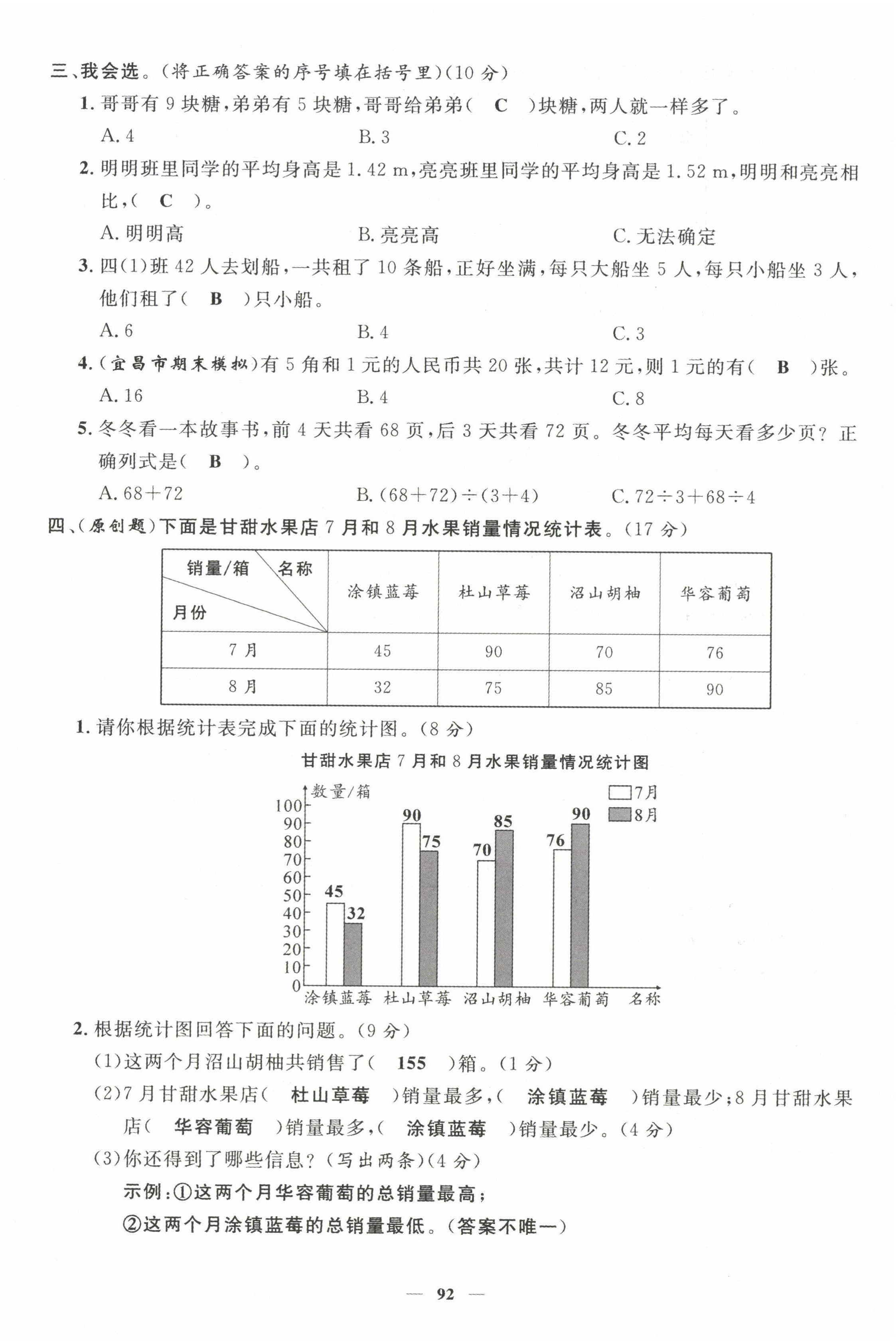 三、我会选。(将正确答案的序号填在括号里)(10 分)

1. 哥哥有 9 块糖,弟弟有 5 块糖,哥哥给弟弟( C )块糖,两人就一样多了。

A. 4　　B. 3　　C. 2

2. 明明班里同学的平均身高是 1.42 m,亮亮班里同学的平均身高是 1.52 m,明明和亮亮相比,( C )。

A. 明明高　　B. 亮亮高　　C. 无法确定

3. 四(1)班 42 人去划船,一共租了 10 条船,正好坐满,每只大船坐 5 人,每只小船坐 3 人,他们租了( B )只小船。

A. 6　　B. 4　　C. 3

4. (宜昌市期末模拟)有 5 角和 1 元的人民币共 20 张,共计 12 元,则 1 元的有( B )张。

A. 16　　B. 4　　C. 8

5. 冬冬看一本故事书,前 4 天共看 68 页,后 3 天共看 72 页。冬冬平均每天看多少页?正确列式是( B )。

A. $68+72$　　B. $(68+72)\div(3+4)$　　C. $72\div3+68\div4$

四、(原创题)下面是甘甜水果店 7 月和 8 月水果销量情况统计表。(17 分)

| 销量/箱 名称 月份 | 涂镇蓝莓 | 杜山草莓 | 沼山胡柚 | 华容葡萄 |
|---|---|---|---|---|
| 7 月 | 45 | 90 | 70 | 76 |
| 8 月 | 32 | 75 | 85 | 90 |

1. 请你根据统计表完成下面的统计图。(8 分)

甘甜水果店 7 月和 8 月水果销量情况统计图

数量/箱
7月
8月
100 90 80 70 60 50 40 30 20 10 0
45 32 90 75 70 85 76 90
涂镇蓝莓 杜山草莓 沼山胡柚 华容葡萄 名称

2. 根据统计图回答下面的问题。(9 分)

(1)这两个月沼山胡柚共销售了( 155 )箱。(1 分)

(2)7 月甘甜水果店( 杜山草莓 )销量最多,( 涂镇蓝莓 )销量最少;8 月甘甜水果店( 华容葡萄 )销量最多,( 涂镇蓝莓 )销量最少。(4 分)

(3)你还得到了哪些信息?(写出两条)(4 分)

示例:①这两个月华容葡萄的总销量最高;

②这两个月涂镇蓝莓的总销量最低。(答案不唯一)

— 92 —